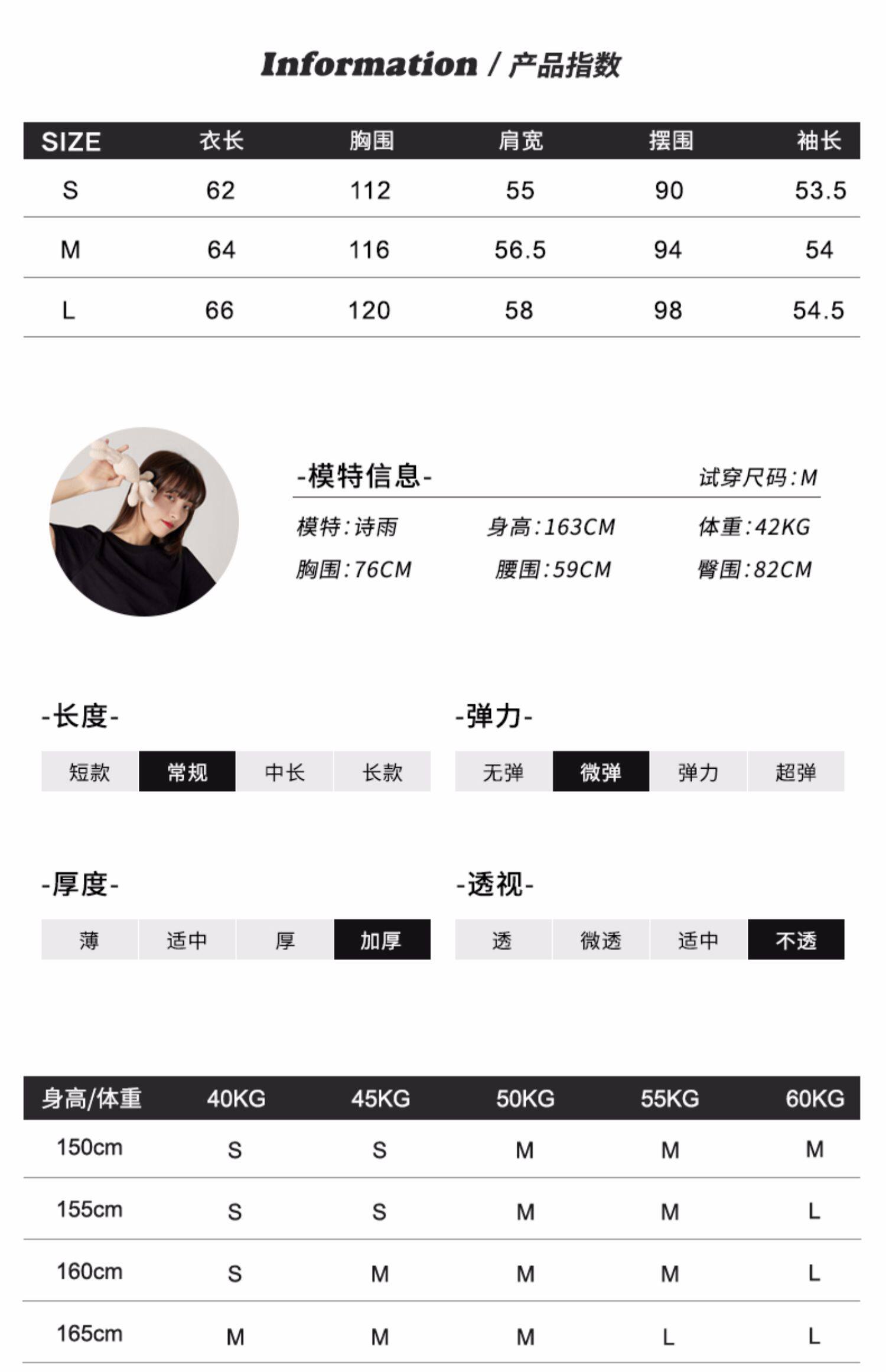 Information / 产品指数

| SIZE | 衣长 | 胸围 | 肩宽 | 摆围 | 袖长 |
|---|---|---|---|---|---|
| S | 62 | 112 | 55 | 90 | 53.5 |
| M | 64 | 116 | 56.5 | 94 | 54 |
| L | 66 | 120 | 58 | 98 | 54.5 |

-模特信息- 试穿尺码:M

模特:诗雨 身高:163CM 体重:42KG

胸围:76CM 腰围:59CM 臀围:82CM

-长度-

短款 常规 中长 长款

-弹力-

无弹 微弹 弹力 超弹

-厚度-

薄 适中 厚 加厚

-透视-

透 微透 适中 不透

| 身高/体重 | 40KG | 45KG | 50KG | 55KG | 60KG |
|---|---|---|---|---|---|
| 150cm | S | S | M | M | M |
| 155cm | S | S | M | M | L |
| 160cm | S | M | M | M | L |
| 165cm | M | M | M | L | L |